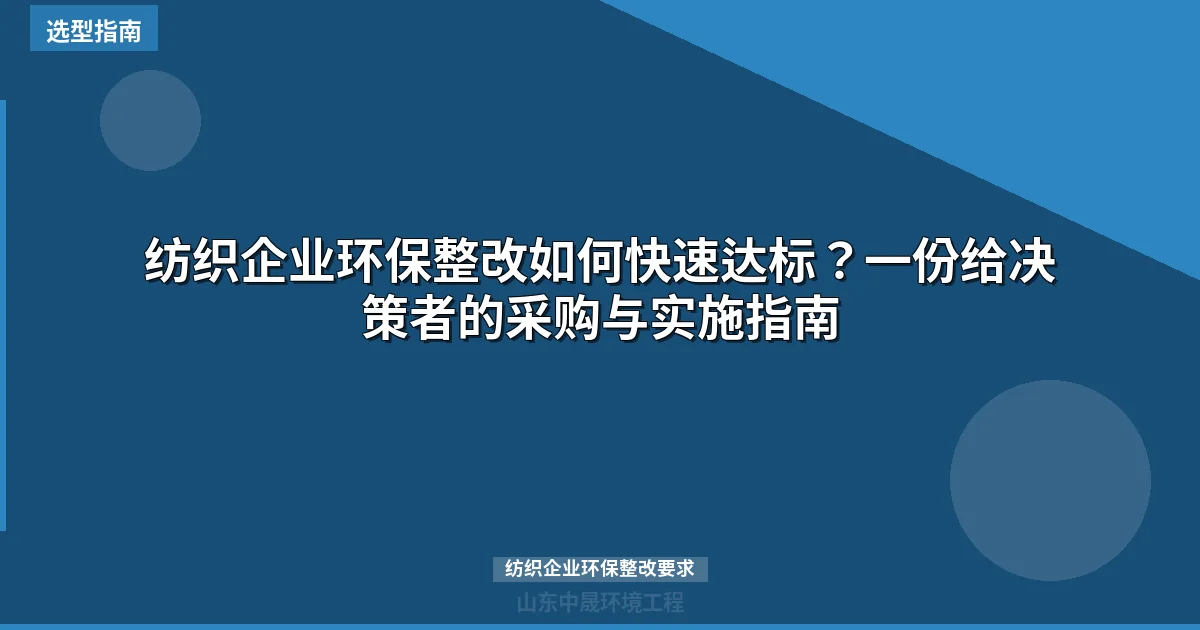 选型指南

纺织企业环保整改如何快速达标？一份给决策者的采购与实施指南

纺织企业环保整改要求

山东中晟环境工程